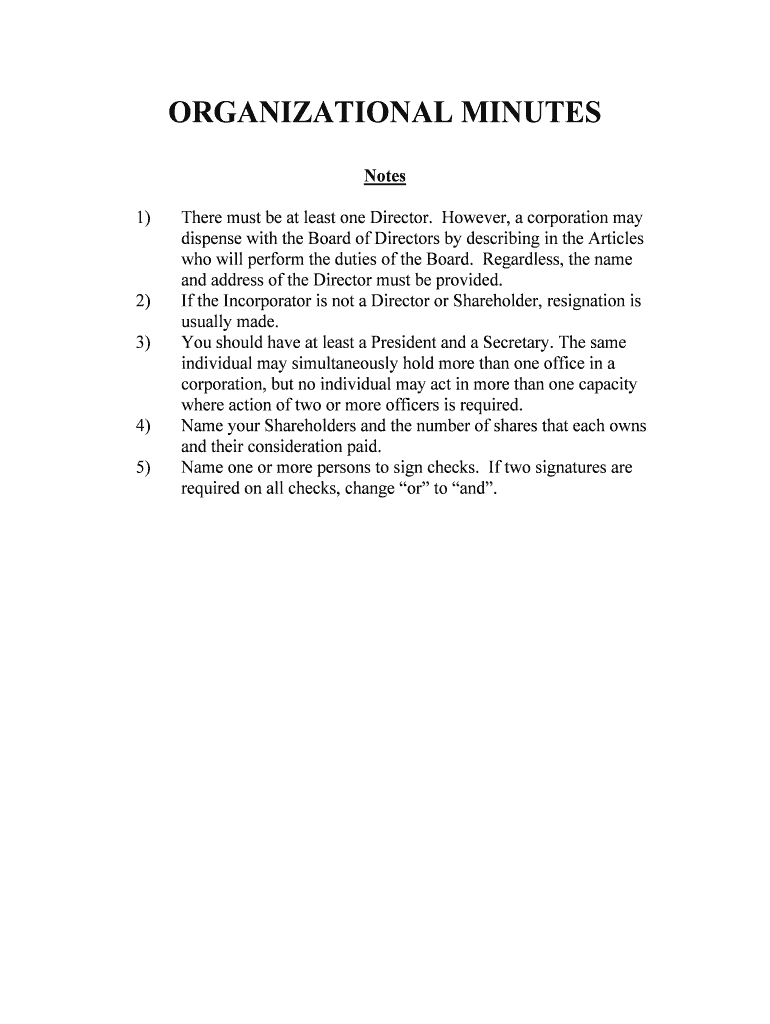 ORGANIZATIONAL MINUTES

Notes

1) There must be at least one Director. However, a corporation may dispense with the Board of Directors by describing in the Articles who will perform the duties of the Board. Regardless, the name and address of the Director must be provided.
2) If the Incorporator is not a Director or Shareholder, resignation is usually made.
3) You should have at least a President and a Secretary. The same individual may simultaneously hold more than one office in a corporation, but no individual may act in more than one capacity where action of two or more officers is required.
4) Name your Shareholders and the number of shares that each owns and their consideration paid.
5) Name one or more persons to sign checks. If two signatures are required on all checks, change “or” to “and”.